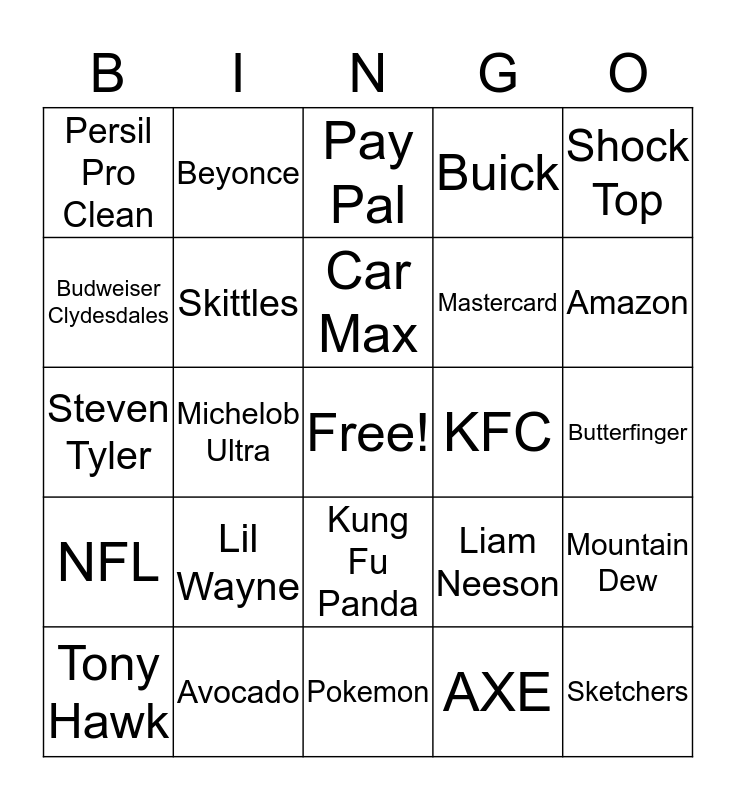 | B | I | N | G | O |
|---|---|---|---|---|
| Persil Pro Clean | Beyonce | Pay Pal | Buick | Shock Top |
| Budweiser Clydesdales | Skittles | Car Max | Mastercard | Amazon |
| Steven Tyler | Michelob Ultra | Free! | KFC | Butterfinger |
| NFL | Lil Wayne | Kung Fu Panda | Liam Neeson | Mountain Dew |
| Tony Hawk | Avocado | Pokemon | AXE | Sketchers |